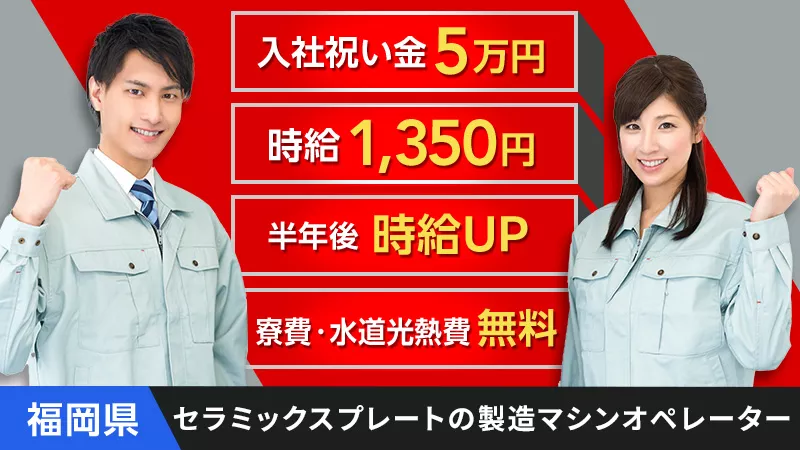 入社祝い金 5万円

時給 1,350円

半年後 時給UP

寮費・水道光熱費 無料

福岡県

セラミックスプレートの製造マシンオペレーター